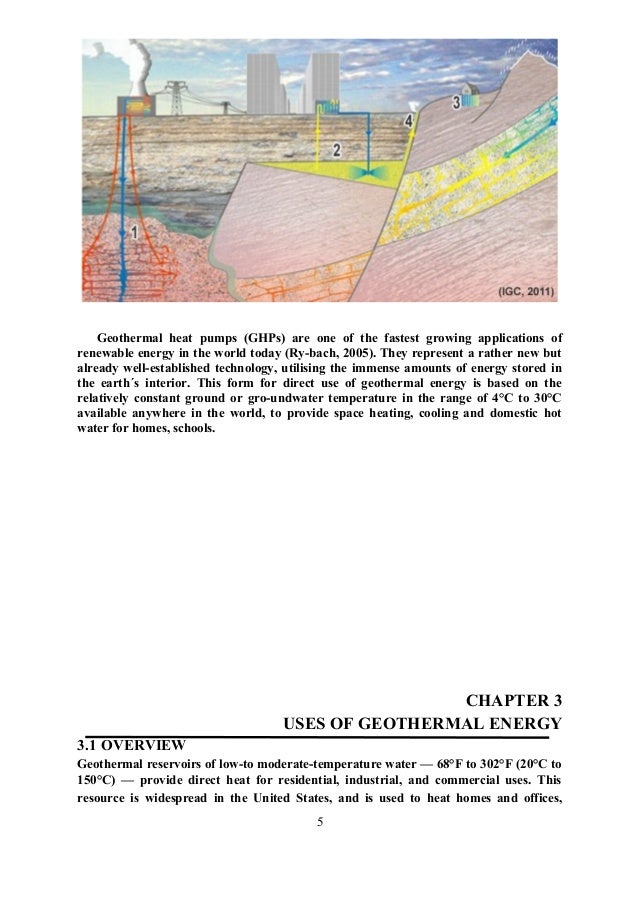 3

4

2

1

(IGC, 2011)

Geothermal heat pumps (GHPs) are one of the fastest growing applications of renewable energy in the world today (Ry-bach, 2005). They represent a rather new but already well-established technology, utilising the immense amounts of energy stored in the earth´s interior. This form for direct use of geothermal energy is based on the relatively constant ground or gro-undwater temperature in the range of 4°C to 30°C available anywhere in the world, to provide space heating, cooling and domestic hot water for homes, schools.

CHAPTER 3
USES OF GEOTHERMAL ENERGY

3.1 OVERVIEW
Geothermal reservoirs of low-to moderate-temperature water — 68°F to 302°F (20°C to 150°C) — provide direct heat for residential, industrial, and commercial uses. This resource is widespread in the United States, and is used to heat homes and offices,

5